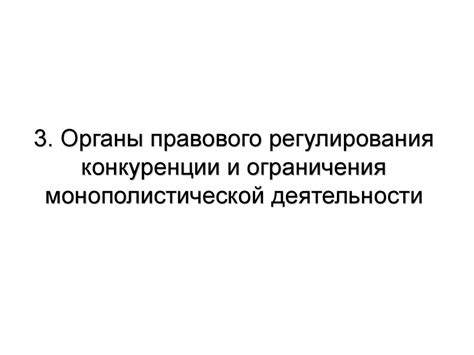 3. Органы правового регулирования конкуренции и ограничения монополистической деятельности